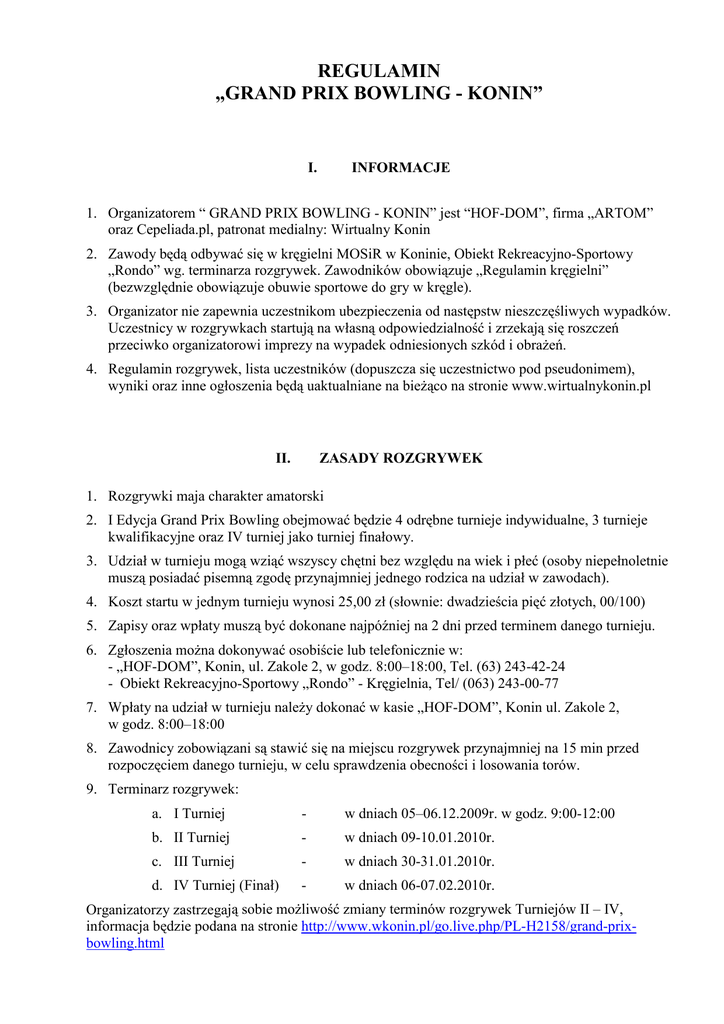 REGULAMIN
„GRAND PRIX BOWLING - KONIN”

I. INFORMACJE

1. Organizatorem “ GRAND PRIX BOWLING - KONIN” jest “HOF-DOM”, firma „ARTOM” oraz Cepeliada.pl, patronat medialny: Wirtualny Konin
2. Zawody będą odbywać się w kręgielni MOSiR w Koninie, Obiekt Rekreacyjno-Sportowy „Rondo” wg. terminarza rozgrywek. Zawodników obowiązuje „Regulamin kręgielni” (bezwzględnie obowiązuje obuwie sportowe do gry w kręgle).
3. Organizator nie zapewnia uczestnikom ubezpieczenia od następstw nieszczęśliwych wypadków. Uczestnicy w rozgrywkach startują na własną odpowiedzialność i zrzekają się roszczeń przeciwko organizatorowi imprezy na wypadek odniesionych szkód i obrażeń.
4. Regulamin rozgrywek, lista uczestników (dopuszcza się uczestnictwo pod pseudonimem), wyniki oraz inne ogłoszenia będą uaktualniane na bieżąco na stronie www.wirtualnykonin.pl

II. ZASADY ROZGRYWEK

1. Rozgrywki maja charakter amatorski
2. I Edycja Grand Prix Bowling obejmować będzie 4 odrębne turnieje indywidualne, 3 turnieje kwalifikacyjne oraz IV turniej jako turniej finałowy.
3. Udział w turnieju mogą wziąć wszyscy chętni bez względu na wiek i płeć (osoby niepełnoletnie muszą posiadać pisemną zgodę przynajmniej jednego rodzica na udział w zawodach).
4. Koszt startu w jednym turnieju wynosi 25,00 zł (słownie: dwadzieścia pięć złotych, 00/100)
5. Zapisy oraz wpłaty muszą być dokonane najpóźniej na 2 dni przed terminem danego turnieju.
6. Zgłoszenia można dokonywać osobiście lub telefonicznie w:
- „HOF-DOM”, Konin, ul. Zakole 2, w godz. 8:00–18:00, Tel. (63) 243-42-24
- Obiekt Rekreacyjno-Sportowy „Rondo” - Kręgielnia, Tel/ (063) 243-00-77
7. Wpłaty na udział w turnieju należy dokonać w kasie „HOF-DOM”, Konin ul. Zakole 2, w godz. 8:00–18:00
8. Zawodnicy zobowiązani są stawić się na miejscu rozgrywek przynajmniej na 15 min przed rozpoczęciem danego turnieju, w celu sprawdzenia obecności i losowania torów.
9. Terminarz rozgrywek:
a. I Turniej - w dniach 05–06.12.2009r. w godz. 9:00-12:00
b. II Turniej - w dniach 09-10.01.2010r.
c. III Turniej - w dniach 30-31.01.2010r.
d. IV Turniej (Finał) - w dniach 06-07.02.2010r.

Organizatorzy zastrzegają sobie możliwość zmiany terminów rozgrywek Turniejów II – IV, informacja będzie podana na stronie http://www.wkonin.pl/go.live.php/PL-H2158/grand-prix-bowling.html